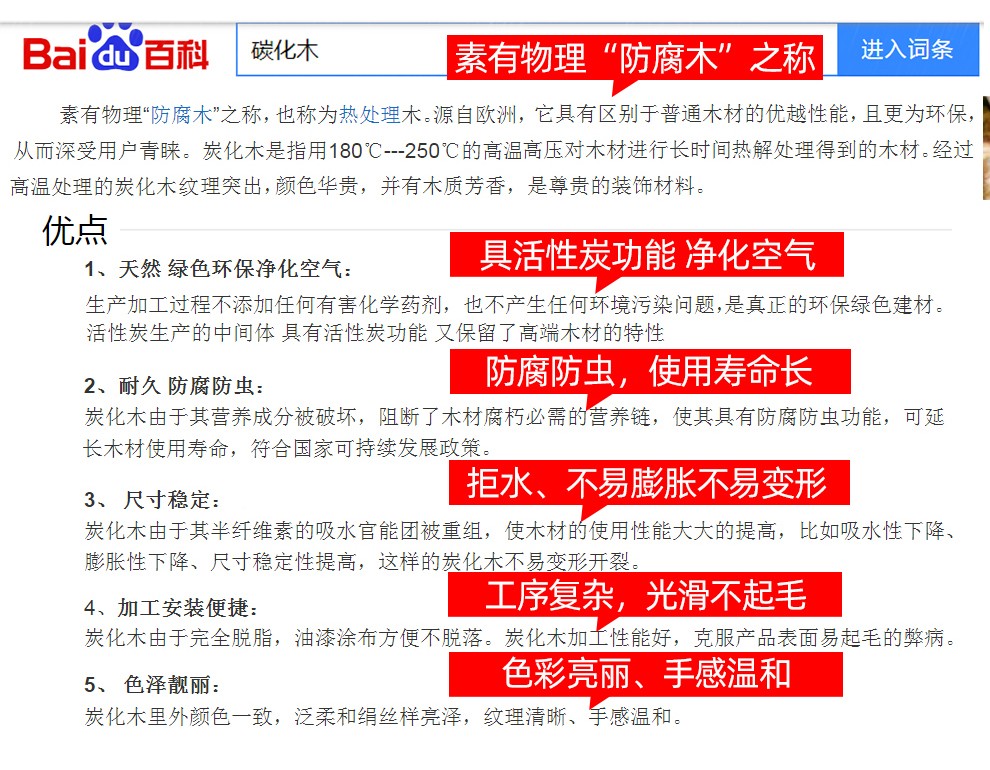 Baidu百科

碳化木

素有物理“防腐木”之称

进入词条

素有物理“防腐木”之称，也称为热处理木。源自欧洲，它具有区别于普通木材的优越性能，且更为环保，从而深受用户青睐。炭化木是指用180℃---250℃的高温高压对木材进行长时间热解处理得到的木材。经过高温处理的炭化木纹理突出，颜色华贵，并有木质芳香，是尊贵的装饰材料。

优点

1、天然 绿色环保净化空气：

具活性炭功能 净化空气

生产加工过程不添加任何有害化学药剂，也不产生任何环境污染问题，是真正的环保绿色建材。活性炭生产的中间体 具有活性炭功能 又保留了高端木材的特性

2、耐久 防腐防虫：

防腐防虫，使用寿命长

炭化木由于其营养成分被破坏，阻断了木材腐朽必需的营养链，使其具有防腐防虫功能，可延长木材使用寿命，符合国家可持续发展政策。

3、 尺寸稳定：

拒水、不易膨胀不易变形

炭化木由于其半纤维素的吸水官能团被重组，使木材的使用性能大大的提高，比如吸水性下降、膨胀性下降、尺寸稳定性提高，这样的炭化木不易变形开裂。

4、加工安装便捷：

工序复杂，光滑不起毛

炭化木由于完全脱脂，油漆涂布方便不脱落。炭化木加工性能好，克服产品表面易起毛的弊病。

5、 色泽靓丽：

色彩亮丽、手感温和

炭化木里外颜色一致，泛柔和绢丝样亮泽，纹理清晰、手感温和。